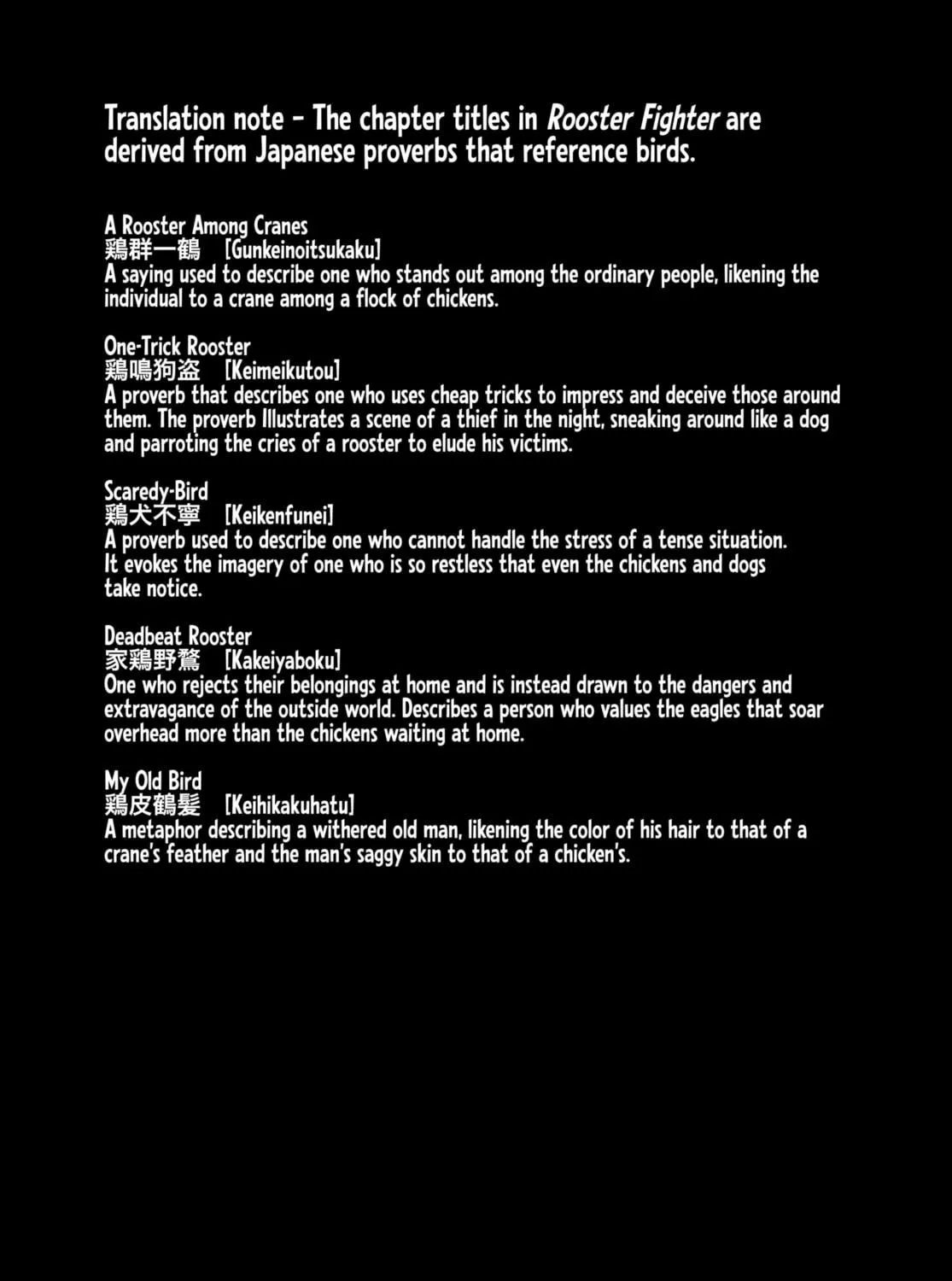 Translation note - The chapter titles in Rooster Fighter are derived from Japanese proverbs that reference birds.

A Rooster Among Cranes
鶏群一鶴 [Gunkeinoitsukaku]
A saying used to describe one who stands out among the ordinary people, likening the individual to a crane among a flock of chickens.

One-Trick Rooster
鶏鳴狗盗 [Keimeikutou]
A proverb that describes one who uses cheap tricks to impress and deceive those around them. The proverb Illustrates a scene of a thief in the night, sneaking around like a dog and parroting the cries of a rooster to elude his victims.

Scaredy-Bird
鶏犬不寧 [Keikenfunei]
A proverb used to describe one who cannot handle the stress of a tense situation. It evokes the imagery of one who is so restless that even the chickens and dogs take notice.

Deadbeat Rooster
家鶏野鶩 [Kakeiyaboku]
One who rejects their belongings at home and is instead drawn to the dangers and extravagance of the outside world. Describes a person who values the eagles that soar overhead more than the chickens waiting at home.

My Old Bird
鶏皮鶴髪 [Keihikakuhatu]
A metaphor describing a withered old man, likening the color of his hair to that of a crane's feather and the man's saggy skin to that of a chicken's.